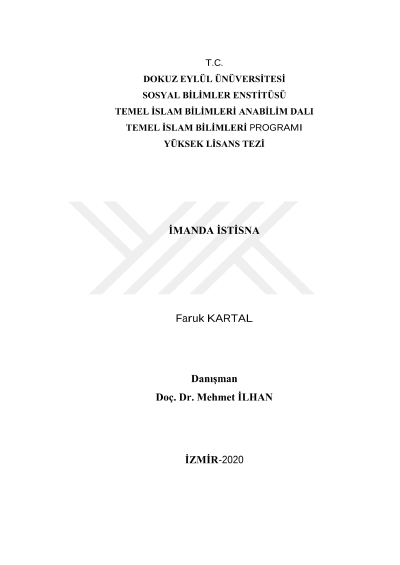 T.C.
DOKUZ EYLÜL ÜNÜVERSİTESİ
SOSYAL BİLİMLER ENSTİTÜSÜ
TEMEL İSLAM BİLİMLERİ ANABİLİM DALI
TEMEL İSLAM BİLİMLERİ PROGRAMI
YÜKSEK LİSANS TEZİ

İMANDA İSTİSNA

Faruk KARTAL

Danışman
Doç. Dr. Mehmet İLHAN

İZMİR-2020